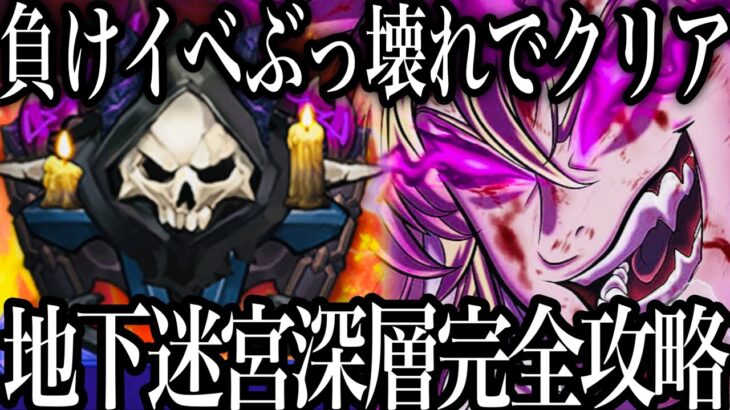 負けイベぶっ壊れでクリア

地下迷宮深層完全攻略